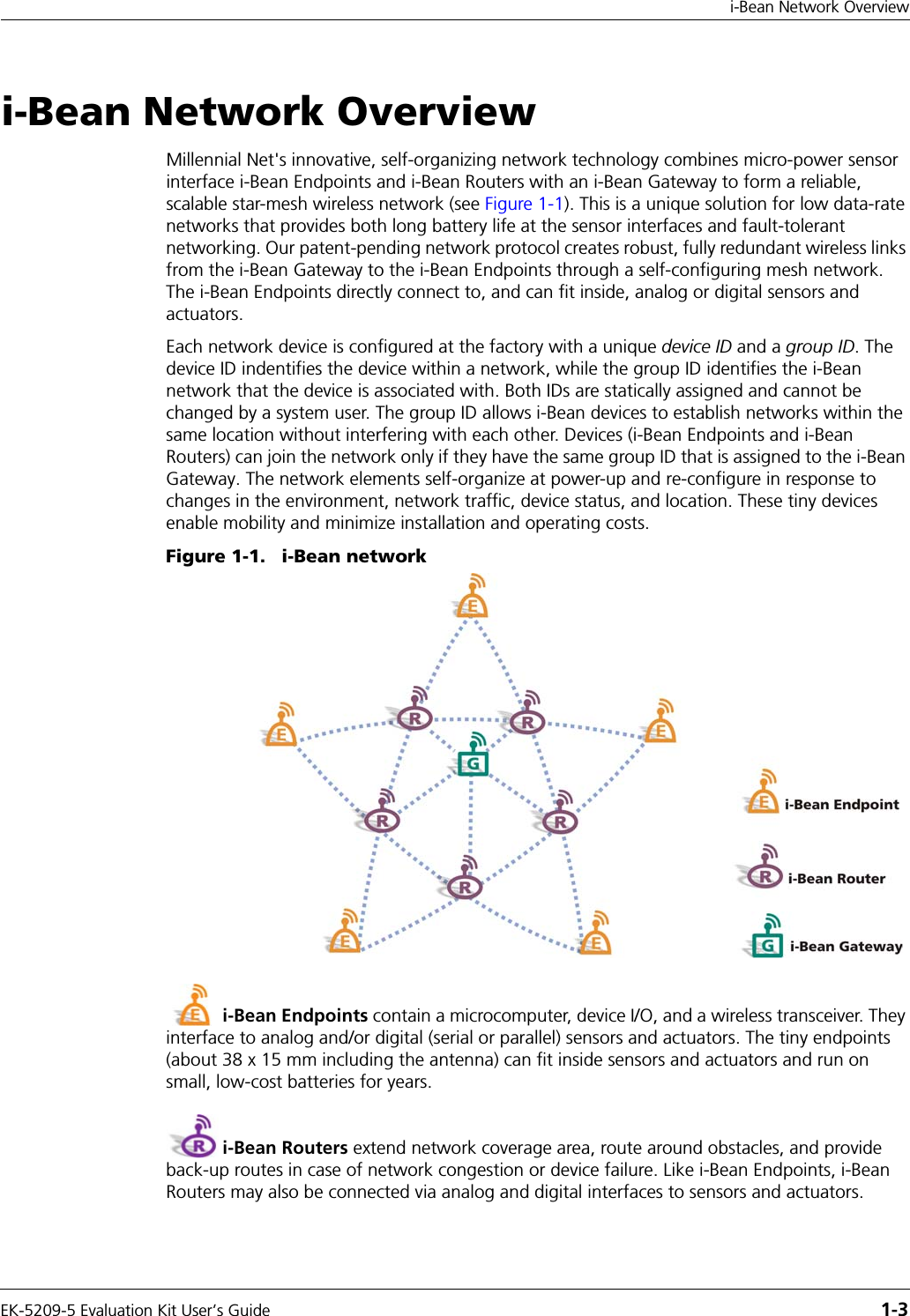 i-Bean Network Overview

i-Bean Network Overview

Millennial Net's innovative, self-organizing network technology combines micro-power sensor interface i-Bean Endpoints and i-Bean Routers with an i-Bean Gateway to form a reliable, scalable star-mesh wireless network (see Figure 1-1). This is a unique solution for low data-rate networks that provides both long battery life at the sensor interfaces and fault-tolerant networking. Our patent-pending network protocol creates robust, fully redundant wireless links from the i-Bean Gateway to the i-Bean Endpoints through a self-configuring mesh network. The i-Bean Endpoints directly connect to, and can fit inside, analog or digital sensors and actuators.

Each network device is configured at the factory with a unique device ID and a group ID. The device ID indentifies the device within a network, while the group ID identifies the i-Bean network that the device is associated with. Both IDs are statically assigned and cannot be changed by a system user. The group ID allows i-Bean devices to establish networks within the same location without interfering with each other. Devices (i-Bean Endpoints and i-Bean Routers) can join the network only if they have the same group ID that is assigned to the i-Bean Gateway. The network elements self-organize at power-up and re-configure in response to changes in the environment, network traffic, device status, and location. These tiny devices enable mobility and minimize installation and operating costs.

Figure 1-1. i-Bean network

E
R
R
E
E
G
R
R
R
E
E
E i-Bean Endpoint
R i-Bean Router
G i-Bean Gateway

E i-Bean Endpoints contain a microcomputer, device I/O, and a wireless transceiver. They interface to analog and/or digital (serial or parallel) sensors and actuators. The tiny endpoints (about 38 x 15 mm including the antenna) can fit inside sensors and actuators and run on small, low-cost batteries for years.

R i-Bean Routers extend network coverage area, route around obstacles, and provide back-up routes in case of network congestion or device failure. Like i-Bean Endpoints, i-Bean Routers may also be connected via analog and digital interfaces to sensors and actuators.

EK-5209-5 Evaluation Kit User's Guide
1-3